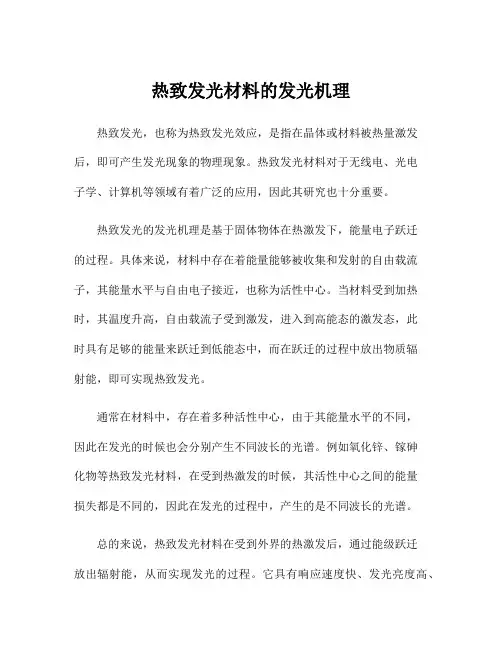 热致发光材料的发光机理

热致发光，也称为热致发光效应，是指在晶体或材料被热量激发后，即可产生发光现象的物理现象。热致发光材料对于无线电、光电子学、计算机等领域有着广泛的应用，因此其研究也十分重要。

热致发光的发光机理是基于固体物体在热激发下，能量电子跃迁的过程。具体来说，材料中存在着能量能够被收集和发射的自由载流子，其能量水平与自由电子接近，也称为活性中心。当材料受到加热时，其温度升高，自由载流子受到激发，进入到高能态的激发态，此时具有足够的能量来跃迁到低能态中，而在跃迁的过程中放出物质辐射能，即可实现热致发光。

通常在材料中，存在着多种活性中心，由于其能量水平的不同，因此在发光的时候也会分别产生不同波长的光谱。例如氧化锌、镓砷化物等热致发光材料，在受到热激发的时候，其活性中心之间的能量损失都是不同的，因此在发光的过程中，产生的是不同波长的光谱。

总的来说，热致发光材料在受到外界的热激发后，通过能级跃迁放出辐射能，从而实现发光的过程。它具有响应速度快、发光亮度高、